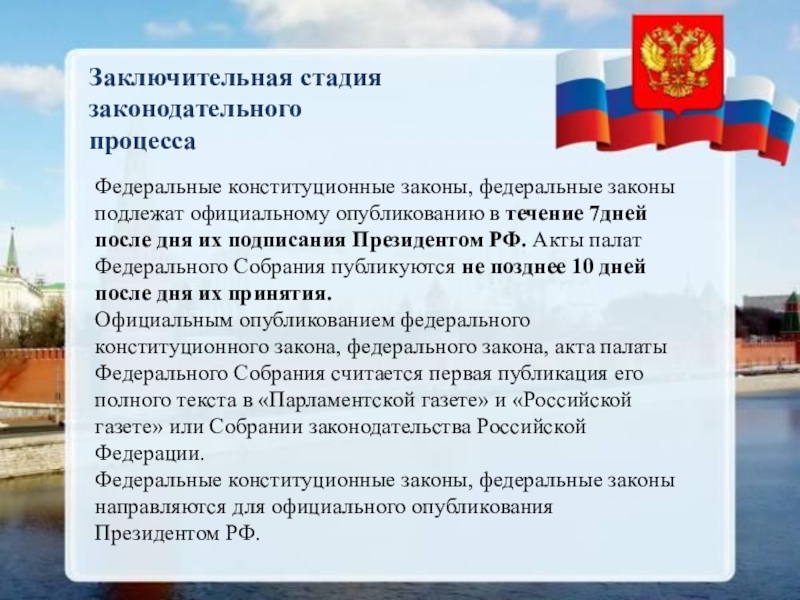 Заключительная стадия законодательного процесса

Федеральные конституционные законы, федеральные законы подлежат официальному опубликованию в течение 7дней после дня их подписания Президентом РФ. Акты палат Федерального Собрания публикуются не позднее 10 дней после дня их принятия.
Официальным опубликованием федерального конституционного закона, федерального закона, акта палаты Федерального Собрания считается первая публикация его полного текста в «Парламентской газете» и «Российской газете» или Собрании законодательства Российской Федерации.
Федеральные конституционные законы, федеральные законы направляются для официального опубликования Президентом РФ.